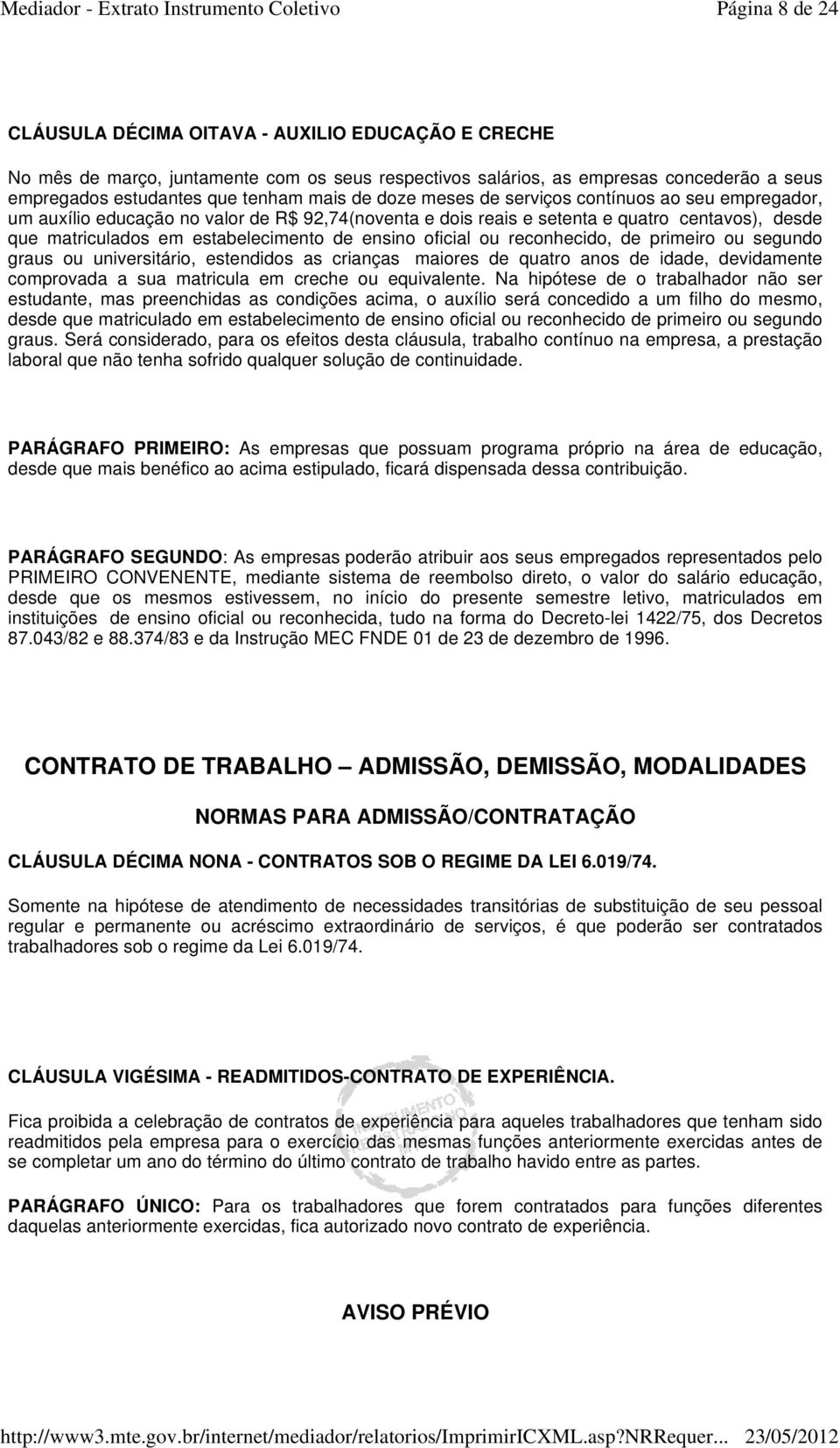 Mediador - Extrato Instrumento Coletivo Página 8 de 24

CLÁUSULA DÉCIMA OITAVA - AUXILIO EDUCAÇÃO E CRECHE

No mês de março, juntamente com os seus respectivos salários, as empresas concederão a seus empregados estudantes que tenham mais de doze meses de serviços contínuos ao seu empregador, um auxílio educação no valor de R$ 92,74(noventa e dois reais e setenta e quatro centavos), desde que matriculados em estabelecimento de ensino oficial ou reconhecido, de primeiro ou segundo graus ou universitário, estendidos as crianças maiores de quatro anos de idade, devidamente comprovada a sua matricula em creche ou equivalente. Na hipótese de o trabalhador não ser estudante, mas preenchidas as condições acima, o auxílio será concedido a um filho do mesmo, desde que matriculado em estabelecimento de ensino oficial ou reconhecido de primeiro ou segundo graus. Será considerado, para os efeitos desta cláusula, trabalho contínuo na empresa, a prestação laboral que não tenha sofrido qualquer solução de continuidade.

PARÁGRAFO PRIMEIRO: As empresas que possuam programa próprio na área de educação, desde que mais benéfico ao acima estipulado, ficará dispensada dessa contribuição.

PARÁGRAFO SEGUNDO: As empresas poderão atribuir aos seus empregados representados pelo PRIMEIRO CONVENENTE, mediante sistema de reembolso direto, o valor do salário educação, desde que os mesmos estivessem, no início do presente semestre letivo, matriculados em instituições de ensino oficial ou reconhecida, tudo na forma do Decreto-lei 1422/75, dos Decretos 87.043/82 e 88.374/83 e da Instrução MEC FNDE 01 de 23 de dezembro de 1996.

CONTRATO DE TRABALHO – ADMISSÃO, DEMISSÃO, MODALIDADES

NORMAS PARA ADMISSÃO/CONTRATAÇÃO

CLÁUSULA DÉCIMA NONA - CONTRATOS SOB O REGIME DA LEI 6.019/74.

Somente na hipótese de atendimento de necessidades transitórias de substituição de seu pessoal regular e permanente ou acréscimo extraordinário de serviços, é que poderão ser contratados trabalhadores sob o regime da Lei 6.019/74.

CLÁUSULA VIGÉSIMA - READMITIDOS-CONTRATO DE EXPERIÊNCIA.

Fica proibida a celebração de contratos de experiência para aqueles trabalhadores que tenham sido readmitidos pela empresa para o exercício das mesmas funções anteriormente exercidas antes de se completar um ano do término do último contrato de trabalho havido entre as partes.

PARÁGRAFO ÚNICO: Para os trabalhadores que forem contratados para funções diferentes daquelas anteriormente exercidas, fica autorizado novo contrato de experiência.

AVISO PRÉVIO

http://www3.mte.gov.br/internet/mediador/relatorios/ImprimirICXML.asp?NRRequer... 23/05/2012